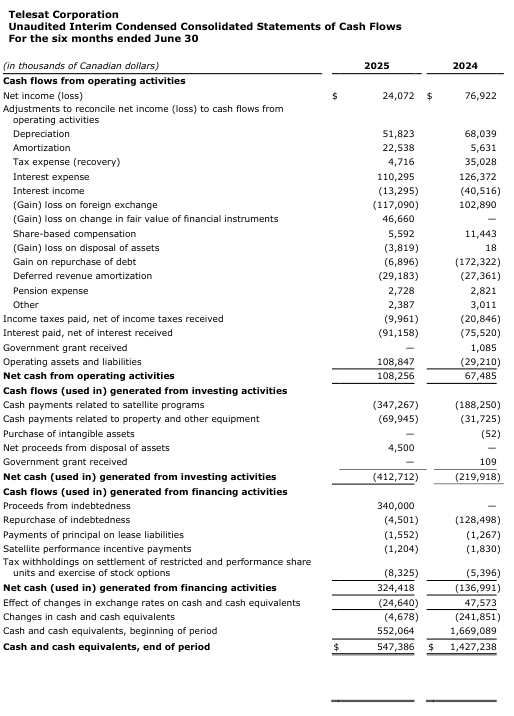 Telesat Corporation
Unaudited Interim Condensed Consolidated Statements of Cash Flows
For the six months ended June 30

| (in thousands of Canadian dollars) | 2025 | 2024 |
|---|---|---|
| **Cash flows from operating activities** | | |
| Net income (loss) | $ 24,072 | $ 76,922 |
| Adjustments to reconcile net income (loss) to cash flows from operating activities | | |
| Depreciation | 51,823 | 68,039 |
| Amortization | 22,538 | 5,631 |
| Tax expense (recovery) | 4,716 | 35,028 |
| Interest expense | 110,295 | 126,372 |
| Interest income | (13,295) | (40,516) |
| (Gain) loss on foreign exchange | (117,090) | 102,890 |
| (Gain) loss on change in fair value of financial instruments | 46,660 | — |
| Share-based compensation | 5,592 | 11,443 |
| (Gain) loss on disposal of assets | (3,819) | 18 |
| Gain on repurchase of debt | (6,896) | (172,322) |
| Deferred revenue amortization | (29,183) | (27,361) |
| Pension expense | 2,728 | 2,821 |
| Other | 2,387 | 3,011 |
| Income taxes paid, net of income taxes received | (9,961) | (20,846) |
| Interest paid, net of interest received | (91,158) | (75,520) |
| Government grant received | — | 1,085 |
| Operating assets and liabilities | 108,847 | (29,210) |
| **Net cash from operating activities** | 108,256 | 67,485 |
| **Cash flows (used in) generated from investing activities** | | |
| Cash payments related to satellite programs | (347,267) | (188,250) |
| Cash payments related to property and other equipment | (69,945) | (31,725) |
| Purchase of intangible assets | — | (52) |
| Net proceeds from disposal of assets | 4,500 | — |
| Government grant received | — | 109 |
| **Net cash (used in) generated from investing activities** | (412,712) | (219,918) |
| **Cash flows (used in) generated from financing activities** | | |
| Proceeds from indebtedness | 340,000 | — |
| Repurchase of indebtedness | (4,501) | (128,498) |
| Payments of principal on lease liabilities | (1,552) | (1,267) |
| Satellite performance incentive payments | (1,204) | (1,830) |
| Tax withholdings on settlement of restricted and performance share units and exercise of stock options | (8,325) | (5,396) |
| **Net cash (used in) generated from financing activities** | 324,418 | (136,991) |
| Effect of changes in exchange rates on cash and cash equivalents | (24,640) | 47,573 |
| Changes in cash and cash equivalents | (4,678) | (241,851) |
| Cash and cash equivalents, beginning of period | 552,064 | 1,669,089 |
| **Cash and cash equivalents, end of period** | $ 547,386 | $ 1,427,238 |